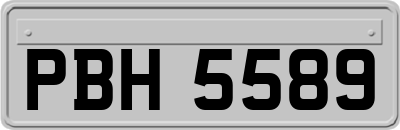 PBH 5589